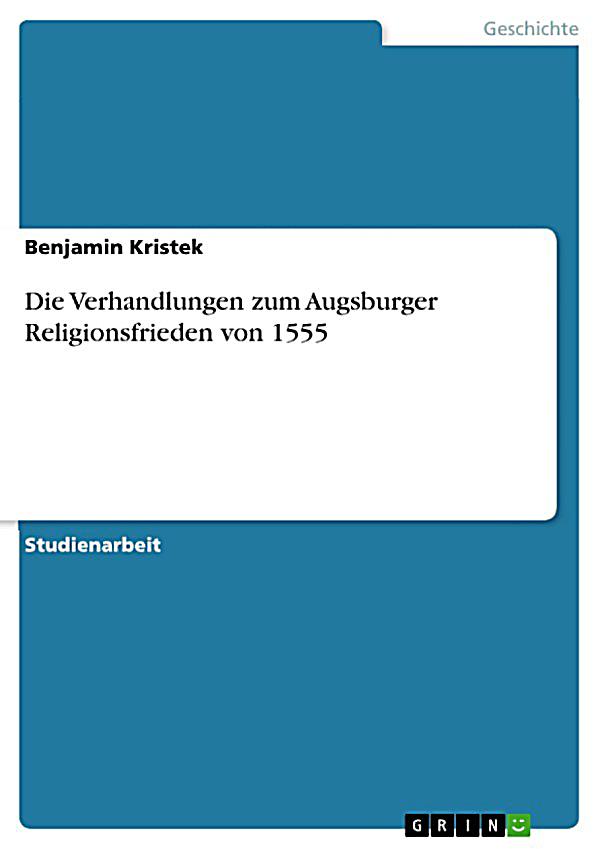 Geschichte

Benjamin Kristek

Die Verhandlungen zum Augsburger Religionsfrieden von 1555

Studienarbeit

GRIN